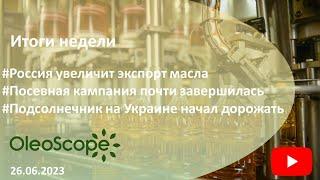 Итоги недели

#Россия увеличит экспорт масла
#Посевная кампания почти завершилась
#Подсолнечник на Украине начал дорожать

OleoScope

26.06.2023